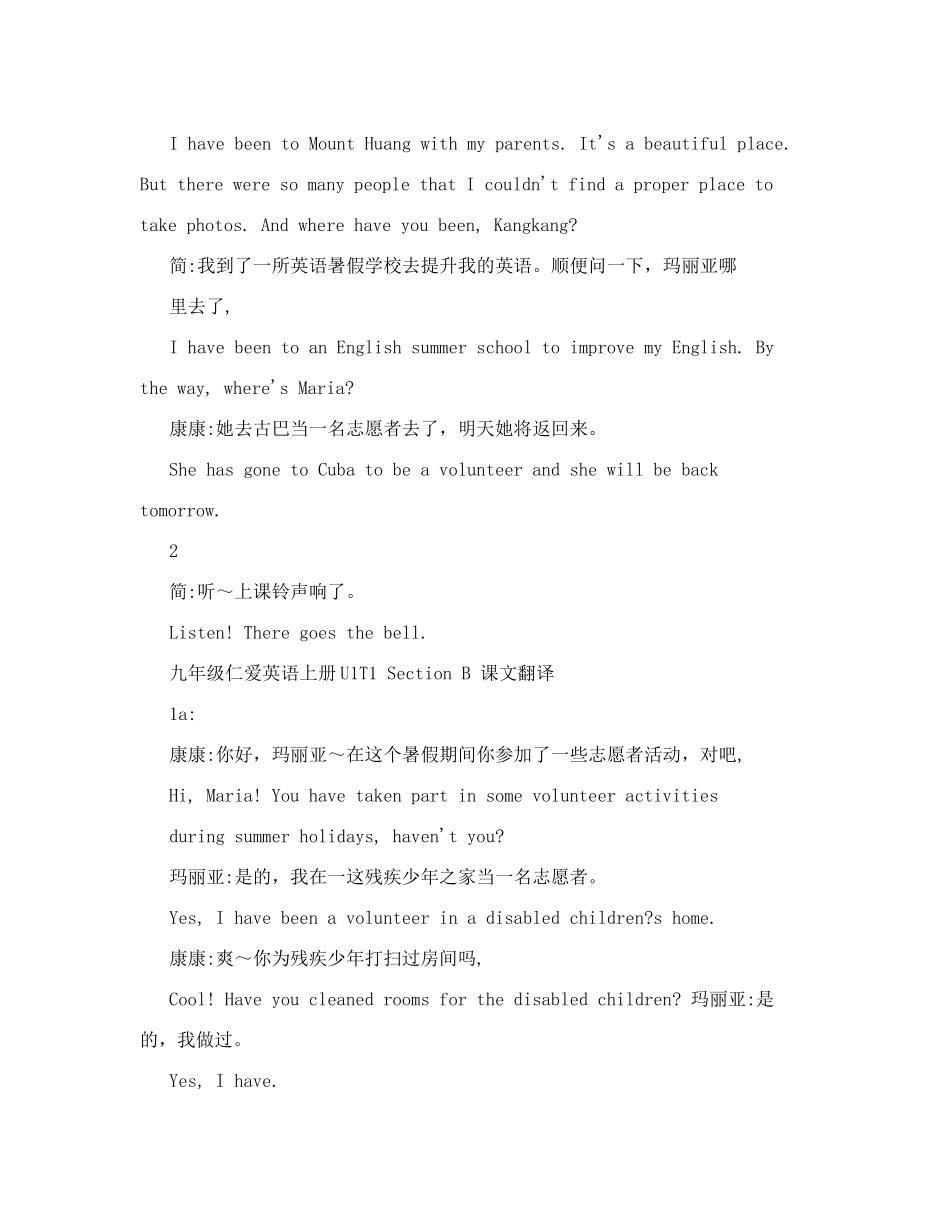 I have been to Mount Huang with my parents. It's a beautiful place. But there were so many people that I couldn't find a proper place to take photos. And where have you been, Kangkang?

简:我到了一所英语暑假学校去提升我的英语。顺便问一下，玛丽亚哪里去了,

I have been to an English summer school to improve my English. By the way, where's Maria?

康康:她去古巴当一名志愿者去了，明天她将返回来。

She has gone to Cuba to be a volunteer and she will be back tomorrow.

2

简:听～上课铃声响了。

Listen! There goes the bell.

九年级仁爱英语上册U1T1 Section B 课文翻译

1a:

康康:你好，玛丽亚～在这个暑假期间你参加了一些志愿者活动，对吧,

Hi, Maria! You have taken part in some volunteer activities during summer holidays, haven't you?

玛丽亚:是的，我在一这残疾少年之家当一名志愿者。

Yes, I have been a volunteer in a disabled children?s home.

康康:爽～你为残疾少年打扫过房间吗,

Cool! Have you cleaned rooms for the disabled children? 玛丽亚:是的，我做过。

Yes, I have.